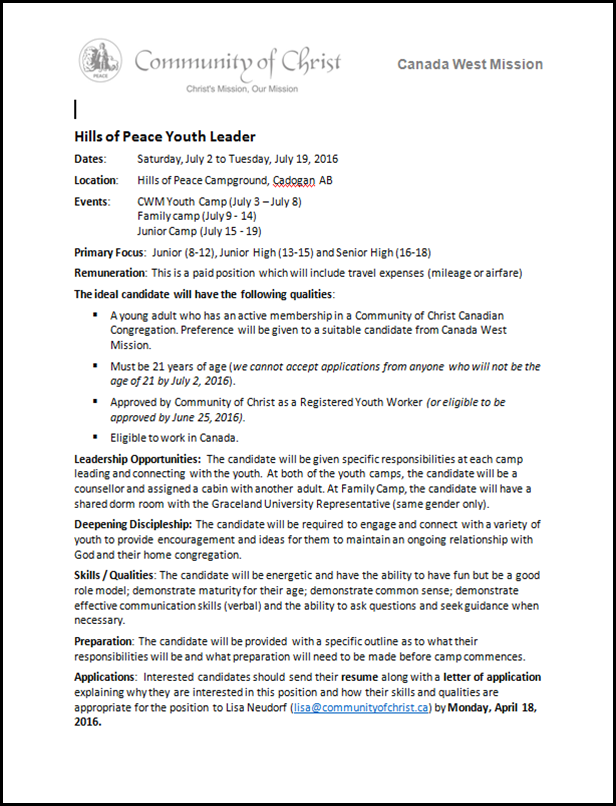 PEACE

Community of Christ

Christ's Mission, Our Mission

Canada West Mission

Hills of Peace Youth Leader

Dates: Saturday, July 2 to Tuesday, July 19, 2016

Location: Hills of Peace Campground, Cadogan AB

Events: CWM Youth Camp (July 3 – July 8)
Family camp (July 9 - 14)
Junior Camp (July 15 - 19)

Primary Focus: Junior (8-12), Junior High (13-15) and Senior High (16-18)

Remuneration: This is a paid position which will include travel expenses (mileage or airfare)

The ideal candidate will have the following qualities:

▪ A young adult who has an active membership in a Community of Christ Canadian Congregation. Preference will be given to a suitable candidate from Canada West Mission.

▪ Must be 21 years of age (we cannot accept applications from anyone who will not be the age of 21 by July 2, 2016).

▪ Approved by Community of Christ as a Registered Youth Worker (or eligible to be approved by June 25, 2016).

▪ Eligible to work in Canada.

Leadership Opportunities: The candidate will be given specific responsibilities at each camp leading and connecting with the youth. At both of the youth camps, the candidate will be a counsellor and assigned a cabin with another adult. At Family Camp, the candidate will have a shared dorm room with the Graceland University Representative (same gender only).

Deepening Discipleship: The candidate will be required to engage and connect with a variety of youth to provide encouragement and ideas for them to maintain an ongoing relationship with God and their home congregation.

Skills / Qualities: The candidate will be energetic and have the ability to have fun but be a good role model; demonstrate maturity for their age; demonstrate common sense; demonstrate effective communication skills (verbal) and the ability to ask questions and seek guidance when necessary.

Preparation: The candidate will be provided with a specific outline as to what their responsibilities will be and what preparation will need to be made before camp commences.

Applications: Interested candidates should send their resume along with a letter of application explaining why they are interested in this position and how their skills and qualities are appropriate for the position to Lisa Neudorf (lisa@communityofchrist.ca) by Monday, April 18, 2016.